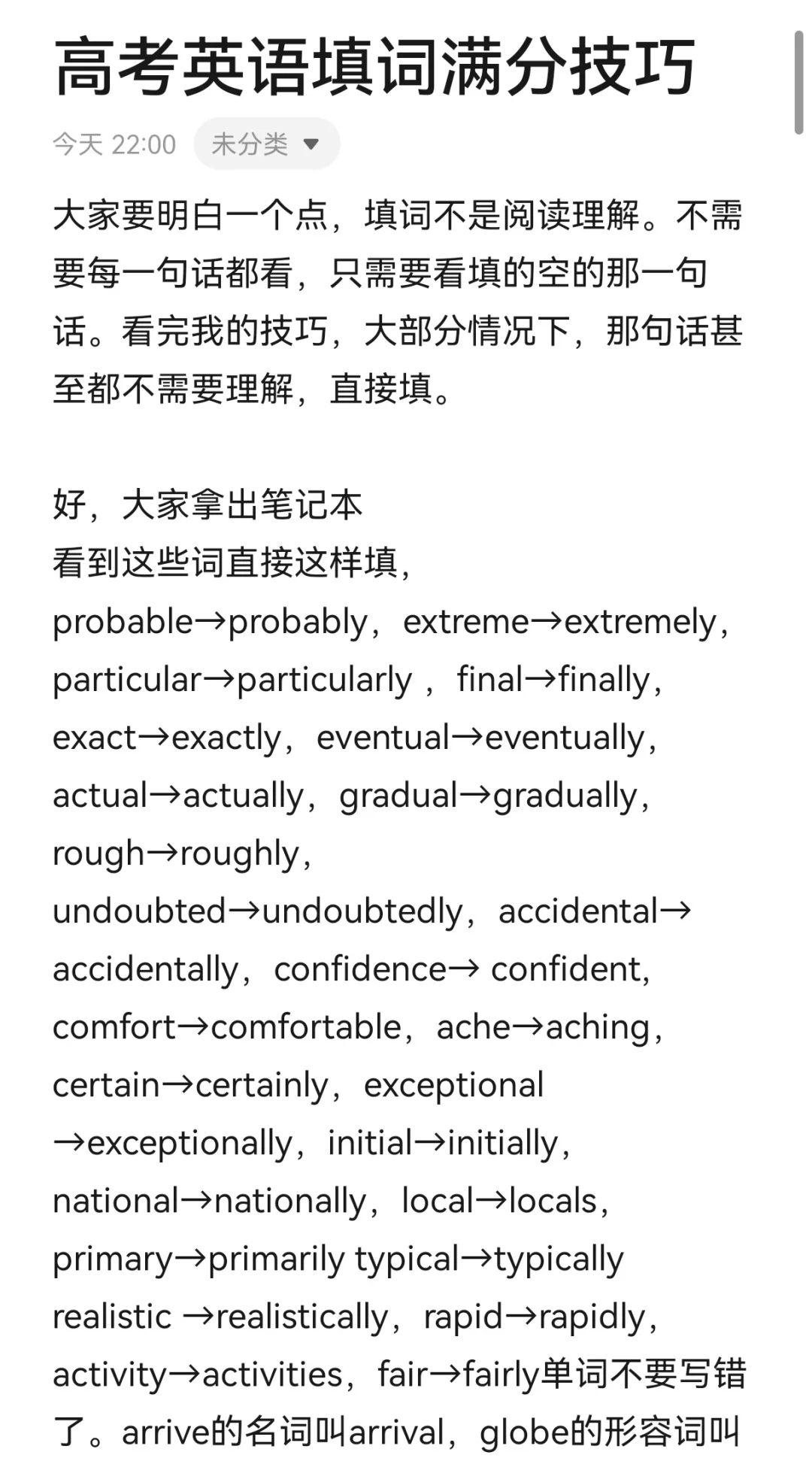 高考英语填词满分技巧

今天 22:00 未分类

大家要明白一个点，填词不是阅读理解。不需要每一句话都看，只需要看填的空的那一句话。看完我的技巧，大部分情况下，那句话甚至都不需要理解，直接填。

好，大家拿出笔记本
看到这些词直接这样填，
probable→probably，extreme→extremely，particular→particularly ，final→finally，exact→exactly，eventual→eventually，actual→actually，gradual→gradually，rough→roughly，
undoubted→undoubtedly，accidental→accidentally，confidence→ confident，comfort→comfortable，ache→aching，certain→certainly，exceptional →exceptionally，initial→initially，national→nationally，local→locals，primary→primarily typical→typically realistic →realistically，rapid→rapidly，activity→activities，fair→fairly单词不要写错了。arrive的名词叫arrival，globe的形容词叫